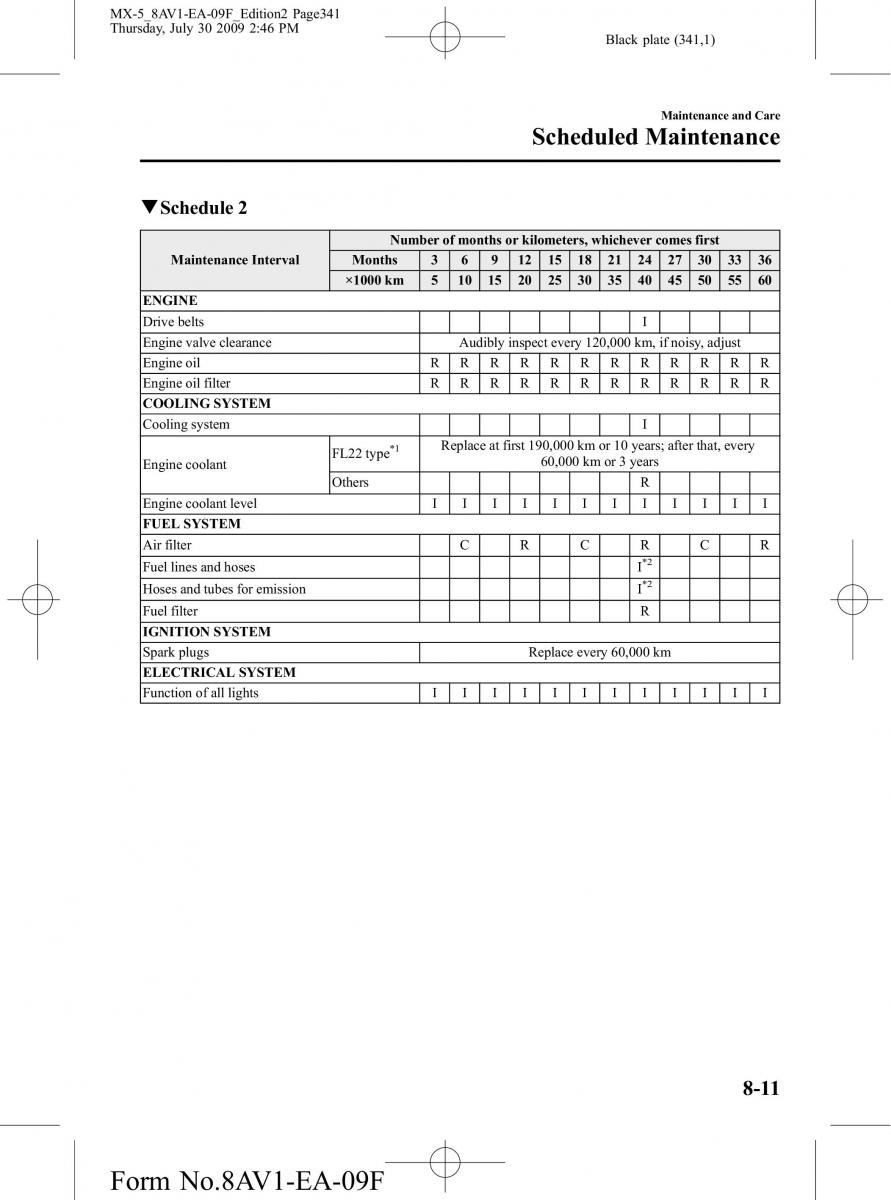 MX-5_8AV1-EA-09F_Edition2 Page341
Thursday, July 30 2009 2:46 PM

Black plate (341,1)

Maintenance and Care
Scheduled Maintenance

▼Schedule 2

| Maintenance Interval | | Number of months or kilometers, whichever comes first | | | | | | | | | | | |
|---|---|---|---|---|---|---|---|---|---|---|---|---|---|
| | Months | 3 | 6 | 9 | 12 | 15 | 18 | 21 | 24 | 27 | 30 | 33 | 36 |
| | ×1000 km | 5 | 10 | 15 | 20 | 25 | 30 | 35 | 40 | 45 | 50 | 55 | 60 |
| ENGINE | | | | | | | | | | | | | |
| Drive belts | | | | | | | | | I | | | | |
| Engine valve clearance | | Audibly inspect every 120,000 km, if noisy, adjust | | | | | | | | | | | |
| Engine oil | | R | R | R | R | R | R | R | R | R | R | R | R |
| Engine oil filter | | R | R | R | R | R | R | R | R | R | R | R | R |
| COOLING SYSTEM | | | | | | | | | | | | | |
| Cooling system | | | | | | | | | I | | | | |
| Engine coolant | FL22 type$^{*1}$ | Replace at first 190,000 km or 10 years; after that, every 60,000 km or 3 years | | | | | | | | | | | |
| | Others | | | | | | | | R | | | | |
| Engine coolant level | | I | I | I | I | I | I | I | I | I | I | I | I |
| FUEL SYSTEM | | | | | | | | | | | | | |
| Air filter | | | C | | R | | C | | R | | C | | R |
| Fuel lines and hoses | | | | | | | | | I$^{*2}$ | | | | |
| Hoses and tubes for emission | | | | | | | | | I$^{*2}$ | | | | |
| Fuel filter | | | | | | | | | R | | | | |
| IGNITION SYSTEM | | | | | | | | | | | | | |
| Spark plugs | | Replace every 60,000 km | | | | | | | | | | | |
| ELECTRICAL SYSTEM | | | | | | | | | | | | | |
| Function of all lights | | I | I | I | I | I | I | I | I | I | I | I | I |

8-11

Form No.8AV1-EA-09F